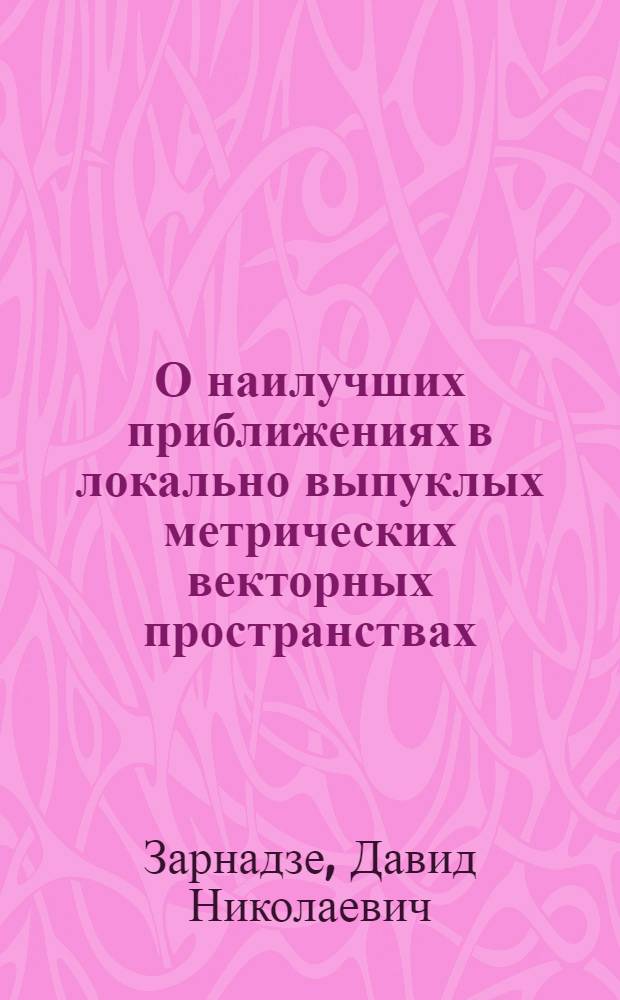 О наилучших приближениях в локально выпуклых метрических векторных пространствах

Зарнадзе, Давид Николаевич